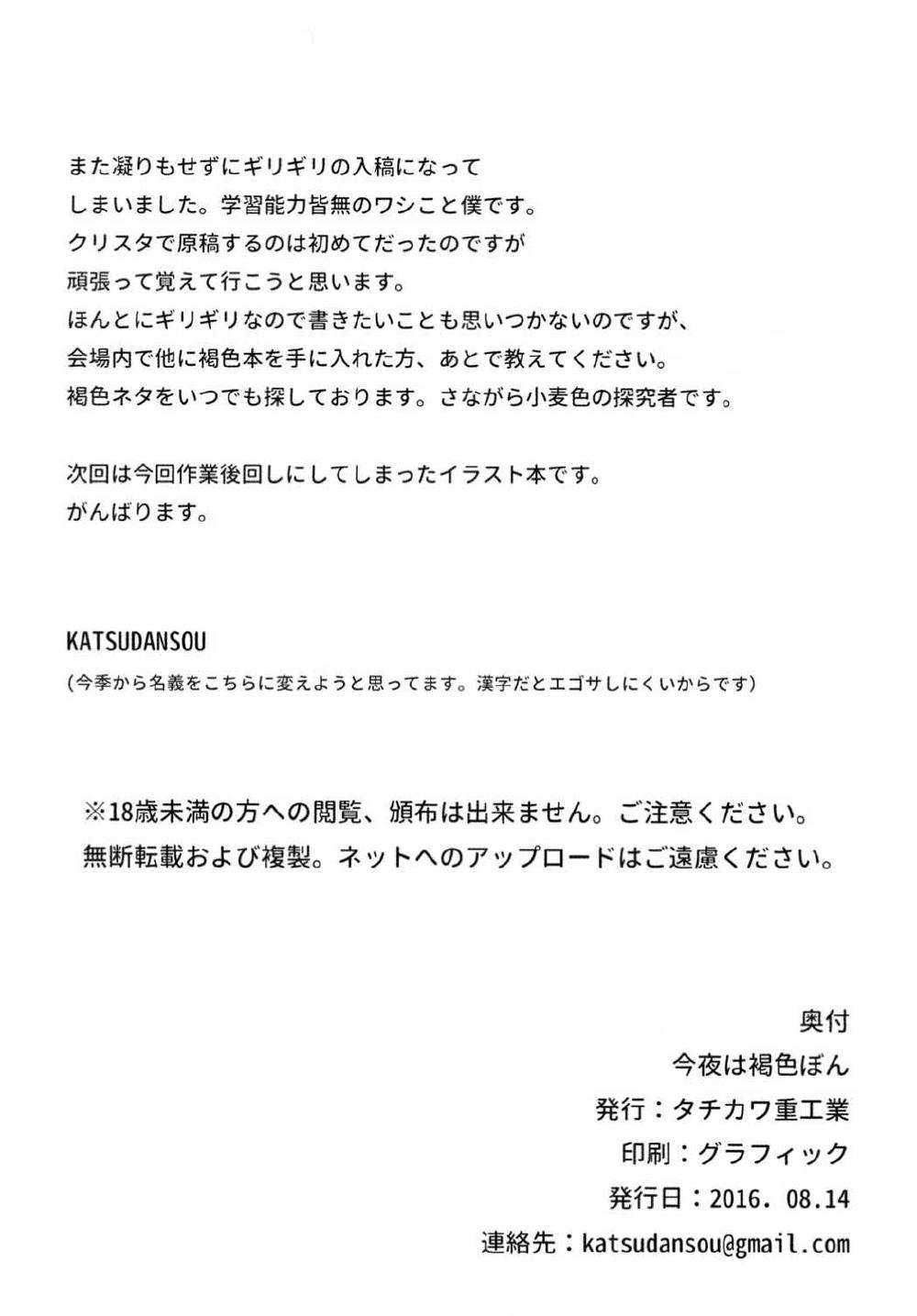 また凝りもせずにギリギリの入稿になって
しまいました。学習能力皆無のワシこと僕です。
クリスタで原稿するのは初めてだったのですが
頑張って覚えて行こうと思います。
ほんとにギリギリなので書きたいことも思いつかないのですが、
会場内で他に褐色本を手に入れた方、あとで教えてください。
褐色ネタをいつでも探しております。さながら小麦色の探究者です。

次回は今回作業後回しにしてしまったイラスト本です。
がんばります。

KATSUDANSOU
(今季から名義をこちらに変えようと思ってます。漢字だとエゴサしにくいからです)

※18歳未満の方への閲覧、頒布は出来ません。ご注意ください。
無断転載および複製。ネットへのアップロードはご遠慮ください。

奥付
今夜は褐色ぼん
発行：タチカワ重工業
印刷：グラフィック
発行日：2016. 08.14
連絡先：katsudansou@gmail.com